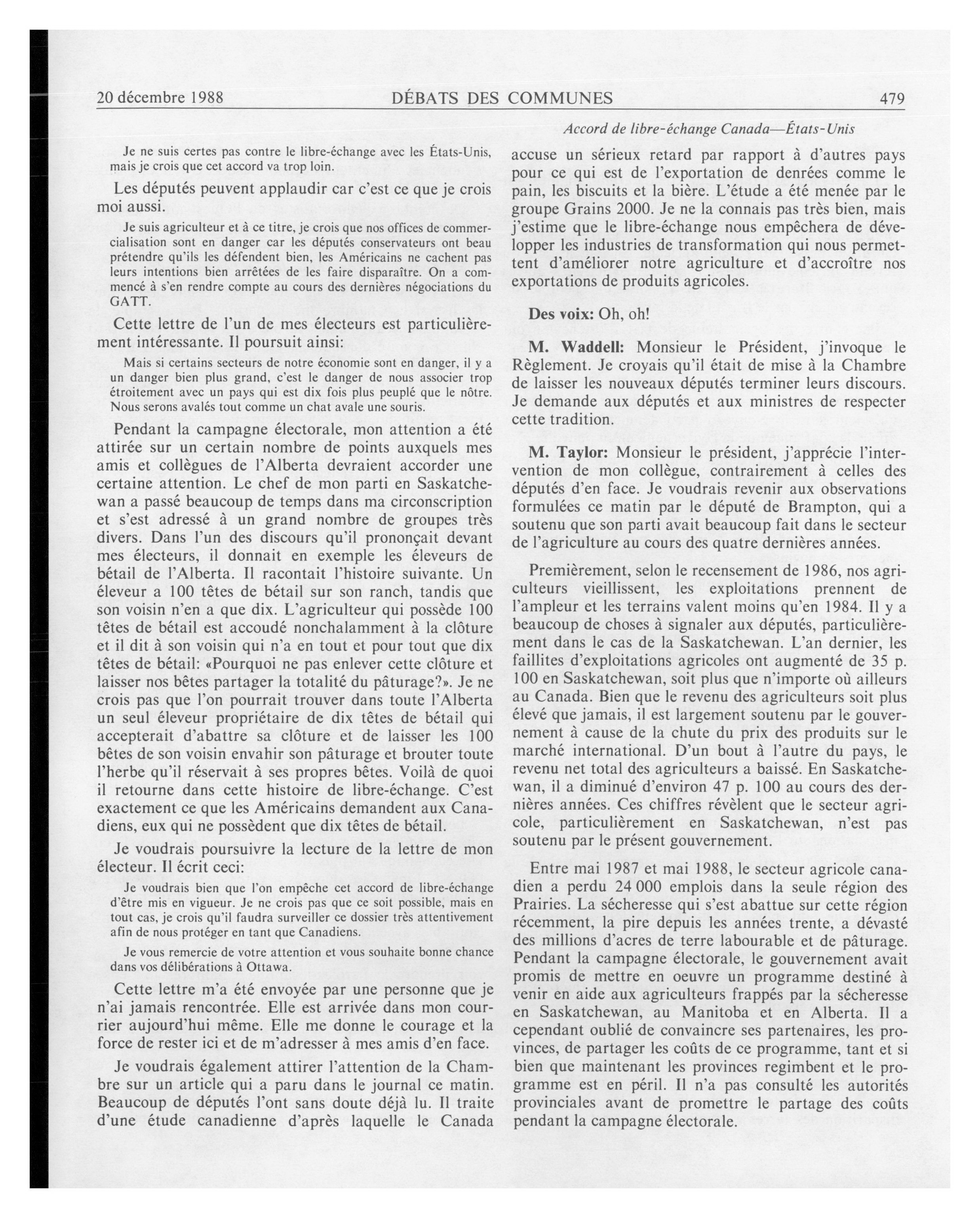 20 décembre 1988 DÉBATS DES COMMUNES 479

Accord de libre-échange Canada—États-Unis

Je ne suis certes pas contre le libre-échange avec les États-Unis, mais je crois que cet accord va trop loin.

Les députés peuvent applaudir car c'est ce que je crois moi aussi.

Je suis agriculteur et à ce titre, je crois que nos offices de commercialisation sont en danger car les députés conservateurs ont beau prétendre qu'ils les défendent bien, les Américains ne cachent pas leurs intentions bien arrêtées de les faire disparaître. On a commencé à s'en rendre compte au cours des dernières négociations du GATT.

Cette lettre de l'un de mes électeurs est particulièrement intéressante. Il poursuit ainsi:

Mais si certains secteurs de notre économie sont en danger, il y a un danger bien plus grand, c'est le danger de nous associer trop étroitement avec un pays qui est dix fois plus peuplé que le nôtre. Nous serons avalés tout comme un chat avale une souris.

Pendant la campagne électorale, mon attention a été attirée sur un certain nombre de points auxquels mes amis et collègues de l'Alberta devraient accorder une certaine attention. Le chef de mon parti en Saskatchewan a passé beaucoup de temps dans ma circonscription et s'est adressé à un grand nombre de groupes très divers. Dans l'un des discours qu'il prononçait devant mes électeurs, il donnait en exemple les éleveurs de bétail de l'Alberta. Il racontait l'histoire suivante. Un éleveur a 100 têtes de bétail sur son ranch, tandis que son voisin n'en a que dix. L'agriculteur qui possède 100 têtes de bétail est accoudé nonchalamment à la clôture et il dit à son voisin qui n'a en tout et pour tout que dix têtes de bétail: «Pourquoi ne pas enlever cette clôture et laisser nos bêtes partager la totalité du pâturage?». Je ne crois pas que l'on pourrait trouver dans toute l'Alberta un seul éleveur propriétaire de dix têtes de bétail qui accepterait d'abattre sa clôture et de laisser les 100 bêtes de son voisin envahir son pâturage et brouter toute l'herbe qu'il réservait à ses propres bêtes. Voilà de quoi il retourne dans cette histoire de libre-échange. C'est exactement ce que les Américains demandent aux Canadiens, eux qui ne possèdent que dix têtes de bétail.

Je voudrais poursuivre la lecture de la lettre de mon électeur. Il écrit ceci:

Je voudrais bien que l'on empêche cet accord de libre-échange d'être mis en vigueur. Je ne crois pas que ce soit possible, mais en tout cas, je crois qu'il faudra surveiller ce dossier très attentivement afin de nous protéger en tant que Canadiens.

Je vous remercie de votre attention et vous souhaite bonne chance dans vos délibérations à Ottawa.

Cette lettre m'a été envoyée par une personne que je n'ai jamais rencontrée. Elle est arrivée dans mon courrier aujourd'hui même. Elle me donne le courage et la force de rester ici et de m'adresser à mes amis d'en face.

Je voudrais également attirer l'attention de la Chambre sur un article qui a paru dans le journal ce matin. Beaucoup de députés l'ont sans doute déjà lu. Il traite d'une étude canadienne d'après laquelle le Canada accuse un sérieux retard par rapport à d'autres pays pour ce qui est de l'exportation de denrées comme le pain, les biscuits et la bière. L'étude a été menée par le groupe Grains 2000. Je ne la connais pas très bien, mais j'estime que le libre-échange nous empêchera de développer les industries de transformation qui nous permettent d'améliorer notre agriculture et d'accroître nos exportations de produits agricoles.

Des voix: Oh, oh!

M. Waddell: Monsieur le Président, j'invoque le Règlement. Je croyais qu'il était de mise à la Chambre de laisser les nouveaux députés terminer leurs discours. Je demande aux députés et aux ministres de respecter cette tradition.

M. Taylor: Monsieur le président, j'apprécie l'intervention de mon collègue, contrairement à celles des députés d'en face. Je voudrais revenir aux observations formulées ce matin par le député de Brampton, qui a soutenu que son parti avait beaucoup fait dans le secteur de l'agriculture au cours des quatre dernières années.

Premièrement, selon le recensement de 1986, nos agriculteurs vieillissent, les exploitations prennent de l'ampleur et les terrains valent moins qu'en 1984. Il y a beaucoup de choses à signaler aux députés, particulièrement dans le cas de la Saskatchewan. L'an dernier, les faillites d'exploitations agricoles ont augmenté de 35 p. 100 en Saskatchewan, soit plus que n'importe où ailleurs au Canada. Bien que le revenu des agriculteurs soit plus élevé que jamais, il est largement soutenu par le gouvernement à cause de la chute du prix des produits sur le marché international. D'un bout à l'autre du pays, le revenu net total des agriculteurs a baissé. En Saskatchewan, il a diminué d'environ 47 p. 100 au cours des dernières années. Ces chiffres révèlent que le secteur agricole, particulièrement en Saskatchewan, n'est pas soutenu par le présent gouvernement.

Entre mai 1987 et mai 1988, le secteur agricole canadien a perdu 24 000 emplois dans la seule région des Prairies. La sécheresse qui s'est abattue sur cette région récemment, la pire depuis les années trente, a dévasté des millions d'acres de terre labourable et de pâturage. Pendant la campagne électorale, le gouvernement avait promis de mettre en oeuvre un programme destiné à venir en aide aux agriculteurs frappés par la sécheresse en Saskatchewan, au Manitoba et en Alberta. Il a cependant oublié de convaincre ses partenaires, les provinces, de partager les coûts de ce programme, tant et si bien que maintenant les provinces regimbent et le programme est en péril. Il n'a pas consulté les autorités provinciales avant de promettre le partage des coûts pendant la campagne électorale.